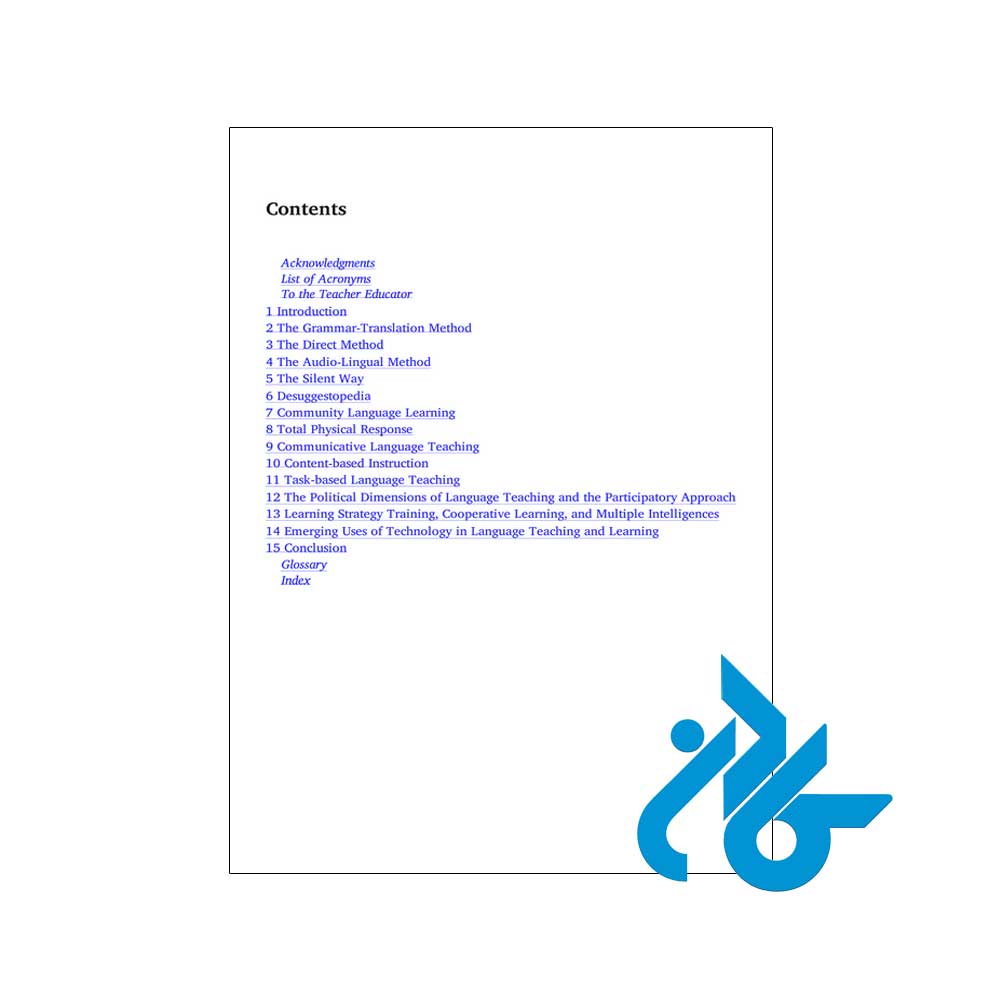 Contents

Acknowledgments
List of Acronyms
To the Teacher Educator
1 Introduction
2 The Grammar-Translation Method
3 The Direct Method
4 The Audio-Lingual Method
5 The Silent Way
6 Desuggestopedia
7 Community Language Learning
8 Total Physical Response
9 Communicative Language Teaching
10 Content-based Instruction
11 Task-based Language Teaching
12 The Political Dimensions of Language Teaching and the Participatory Approach
13 Learning Strategy Training, Cooperative Learning, and Multiple Intelligences
14 Emerging Uses of Technology in Language Teaching and Learning
15 Conclusion
Glossary
Index